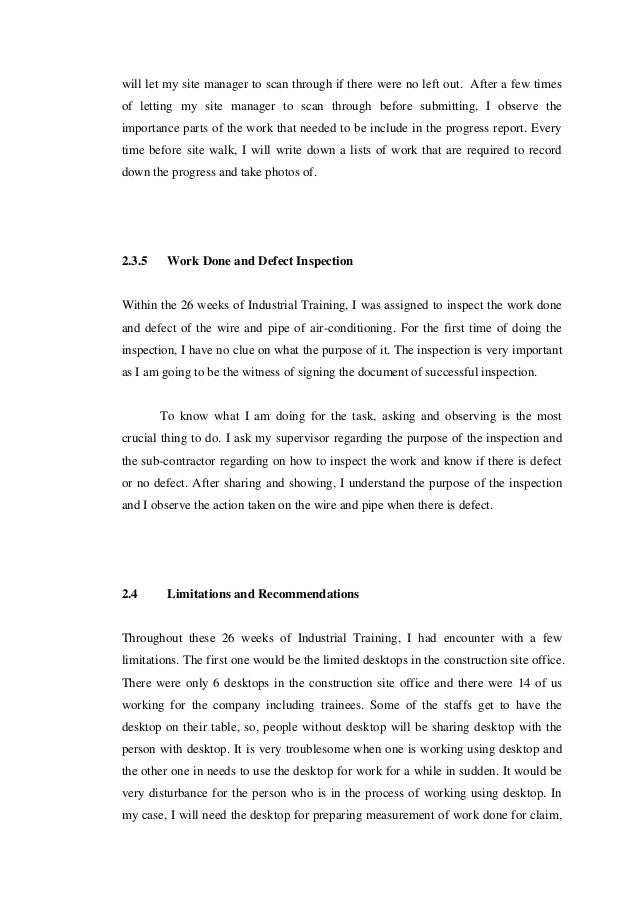 will let my site manager to scan through if there were no left out. After a few times of letting my site manager to scan through before submitting, I observe the importance parts of the work that needed to be include in the progress report. Every time before site walk, I will write down a lists of work that are required to record down the progress and take photos of.

2.3.5 Work Done and Defect Inspection

Within the 26 weeks of Industrial Training, I was assigned to inspect the work done and defect of the wire and pipe of air-conditioning. For the first time of doing the inspection, I have no clue on what the purpose of it. The inspection is very important as I am going to be the witness of signing the document of successful inspection.

To know what I am doing for the task, asking and observing is the most crucial thing to do. I ask my supervisor regarding the purpose of the inspection and the sub-contractor regarding on how to inspect the work and know if there is defect or no defect. After sharing and showing, I understand the purpose of the inspection and I observe the action taken on the wire and pipe when there is defect.

2.4 Limitations and Recommendations

Throughout these 26 weeks of Industrial Training, I had encounter with a few limitations. The first one would be the limited desktops in the construction site office. There were only 6 desktops in the construction site office and there were 14 of us working for the company including trainees. Some of the staffs get to have the desktop on their table, so, people without desktop will be sharing desktop with the person with desktop. It is very troublesome when one is working using desktop and the other one in needs to use the desktop for work for a while in sudden. It would be very disturbance for the person who is in the process of working using desktop. In my case, I will need the desktop for preparing measurement of work done for claim,